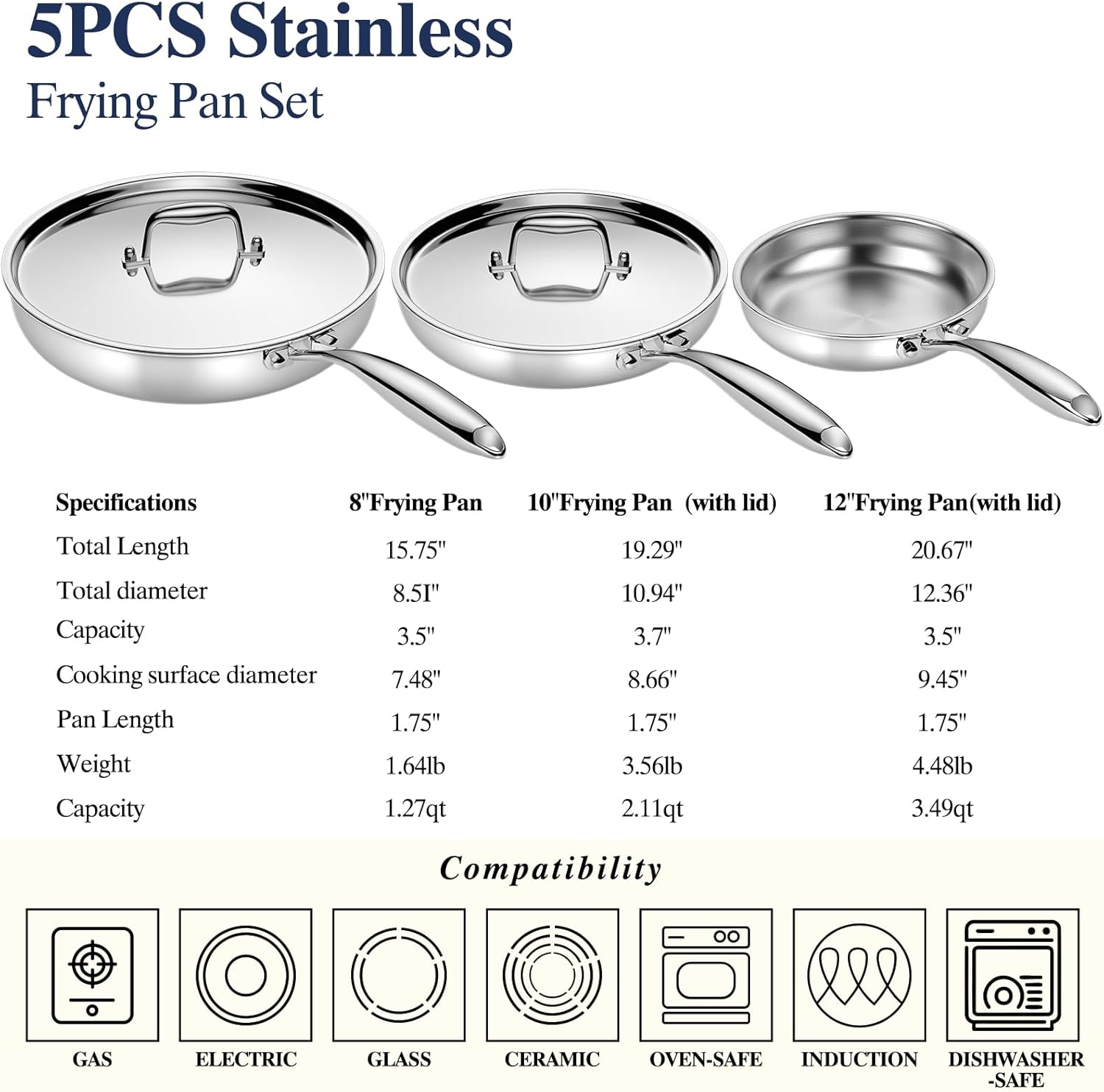 5PCS Stainless
Frying Pan Set

| Specifications | 8"Frying Pan | 10"Frying Pan (with lid) | 12"Frying Pan(with lid) |
|---|---|---|---|
| Total Length | 15.75" | 19.29" | 20.67" |
| Total diameter | 8.5I" | 10.94" | 12.36" |
| Capacity | 3.5" | 3.7" | 3.5" |
| Cooking surface diameter | 7.48" | 8.66" | 9.45" |
| Pan Length | 1.75" | 1.75" | 1.75" |
| Weight | 1.64lb | 3.56lb | 4.48lb |
| Capacity | 1.27qt | 2.11qt | 3.49qt |

Compatibility

GAS
ELECTRIC
GLASS
CERAMIC
OVEN-SAFE
INDUCTION
DISHWASHER -SAFE